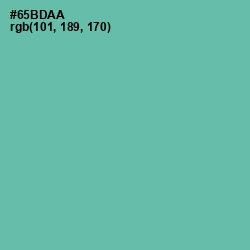 #65BDAA
rgb(101, 189, 170)